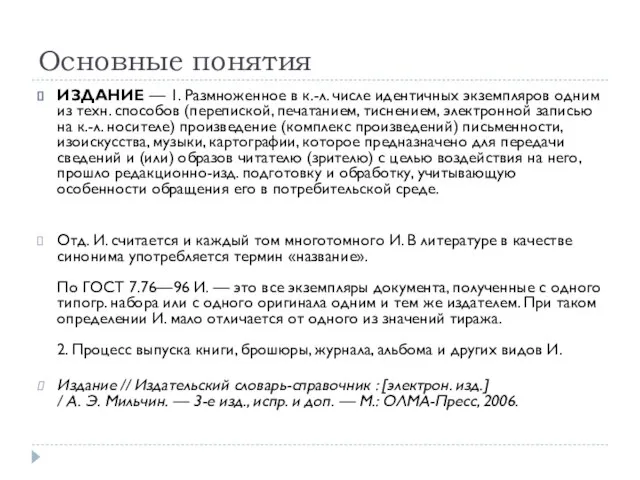 Основные понятия

ИЗДАНИЕ — 1. Размноженное в к.-л. числе идентичных экземпляров одним из техн. способов (перепиской, печатанием, тиснением, электронной записью на к.-л. носителе) произведение (комплекс произведений) письменности, изоискусства, музыки, картографии, которое предназначено для передачи сведений и (или) образов читателю (зрителю) с целью воздействия на него, прошло редакционно-изд. подготовку и обработку, учитывающую особенности обращения его в потребительской среде.

Отд. И. считается и каждый том многотомного И. В литературе в качестве синонима употребляется термин «название».

По ГОСТ 7.76—96 И. — это все экземпляры документа, полученные с одного типогр. набора или с одного оригинала одним и тем же издателем. При таком определении И. мало отличается от одного из значений тиража.

2. Процесс выпуска книги, брошюры, журнала, альбома и других видов И.

Издание // Издательский словарь-справочник : [электрон. изд.] / А. Э. Мильчин. — 3-е изд., испр. и доп. — М.: ОЛМА-Пресс, 2006.